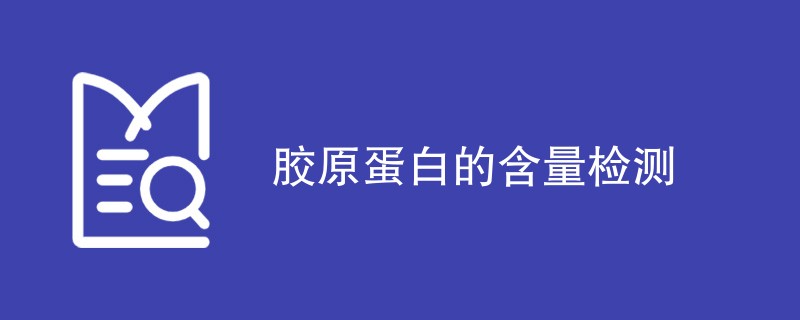 胶原蛋白的含量检测